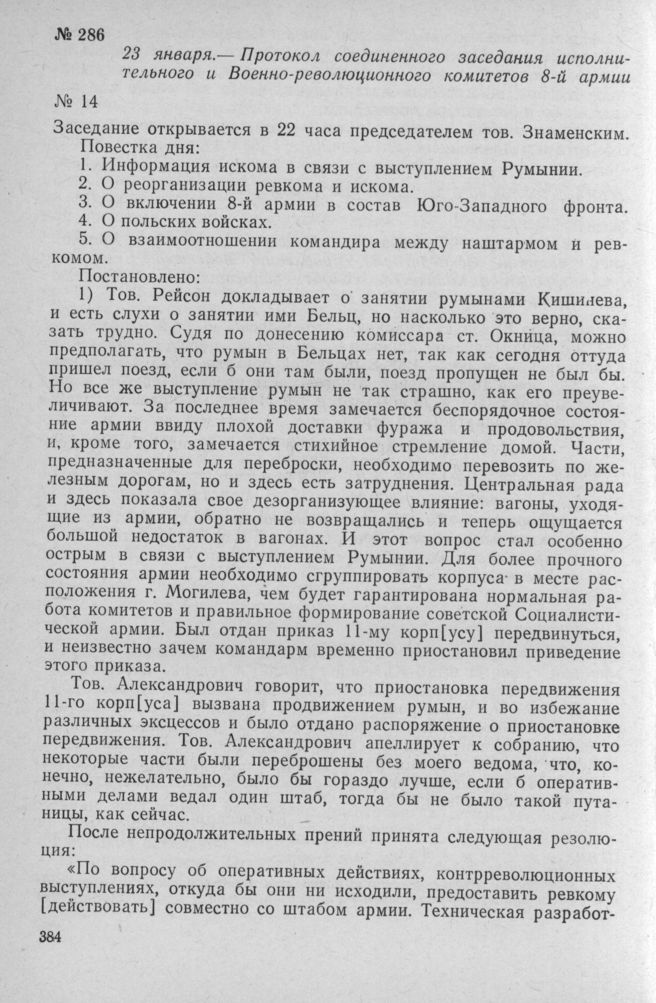 № 286

23 января.— Протокол соединенного заседания исполнительного и Военно-революционного комитетов 8-й армии

№ 14

Заседание открывается в 22 часа председателем тов. Знаменским.

Повестка дня:

1. Информация искома в связи с выступлением Румынии.
2. О реорганизации ревкома и искома.
3. О включении 8-й армии в состав Юго-Западного фронта.
4. О польских войсках.
5. О взаимоотношении командира между наштармом и ревкомом.

Постановлено:

1) Тов. Рейсон докладывает о занятии румынами Кишинева, и есть слухи о занятии ими Бельц, но насколько это верно, сказать трудно. Судя по донесению комиссара ст. Окница, можно предполагать, что румын в Бельцах нет, так как сегодня оттуда пришел поезд, если б они там были, поезд пропущен не был бы. Но все же выступление румын не так страшно, как его преувеличивают. За последнее время замечается беспорядочное состояние армии ввиду плохой доставки фуража и продовольствия, и, кроме того, замечается стихийное стремление домой. Части, предназначенные для переброски, необходимо перевозить по железным дорогам, но и здесь есть затруднения. Центральная рада и здесь показала свое дезорганизующее влияние: вагоны, уходящие из армии, обратно не возвращались и теперь ощущается большой недостаток в вагонах. И этот вопрос стал особенно острым в связи с выступлением Румынии. Для более прочного состояния армии необходимо сгруппировать корпуса в месте расположения г. Могилева, чем будет гарантирована нормальная работа комитетов и правильное формирование советской Социалистической армии. Был отдан приказ 11-му корп[усу] передвинуться, и неизвестно зачем командарм временно приостановил приведение этого приказа.

Тов. Александрович говорит, что приостановка передвижения 11-го корп[уса] вызвана продвижением румын, и во избежание различных эксцессов и было отдано распоряжение о приостановке передвижения. Тов. Александрович апеллирует к собранию, что некоторые части были переброшены без моего ведома, что, конечно, нежелательно, было бы гораздо лучше, если б оперативными делами ведал один штаб, тогда бы не было такой путаницы, как сейчас.

После непродолжительных прений принята следующая резолюция:

«По вопросу об оперативных действиях, контрреволюционных выступлениях, откуда бы они ни исходили, предоставить ревкому [действовать] совместно со штабом армии. Техническая разработ-

384